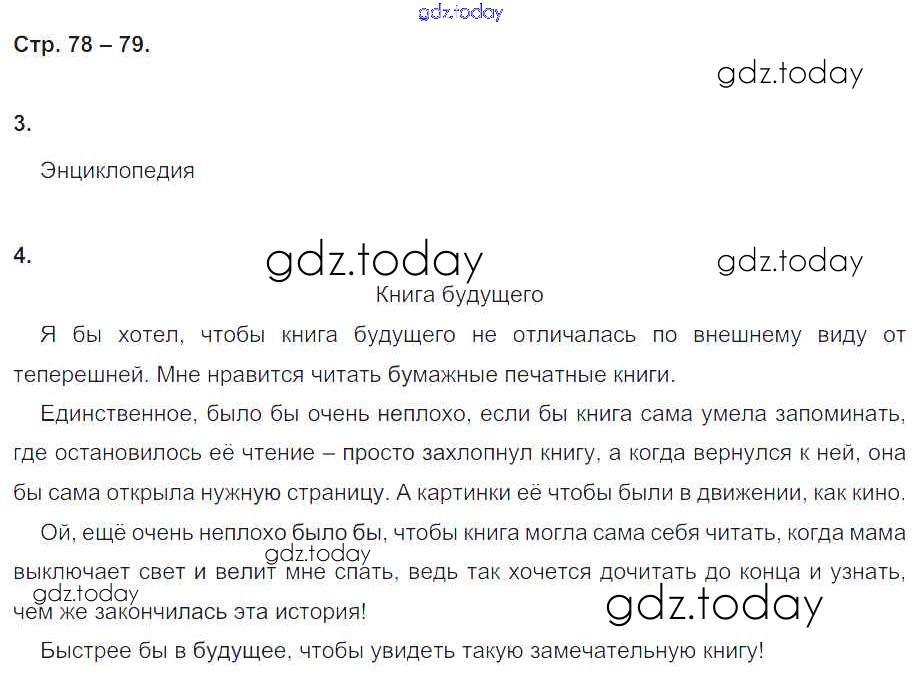 Стр. 78 – 79.

3.

Энциклопедия

4.

Книга будущего

Я бы хотел, чтобы книга будущего не отличалась по внешнему виду от теперешней. Мне нравится читать бумажные печатные книги.

Единственное, было бы очень неплохо, если бы книга сама умела запоминать, где остановилось её чтение – просто захлопнул книгу, а когда вернулся к ней, она бы сама открыла нужную страницу. А картинки её чтобы были в движении, как кино.

Ой, ещё очень неплохо было бы, чтобы книга могла сама себя читать, когда мама выключает свет и велит мне спать, ведь так хочется дочитать до конца и узнать, чем же закончилась эта история!

Быстрее бы в будущее, чтобы увидеть такую замечательную книгу!

gdz.today